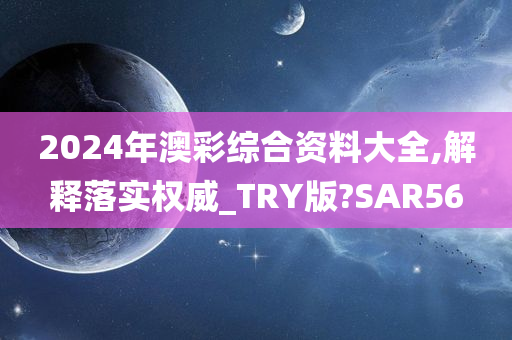 2024年澳彩综合资料大全,解释落实权威_TRY版?SAR56